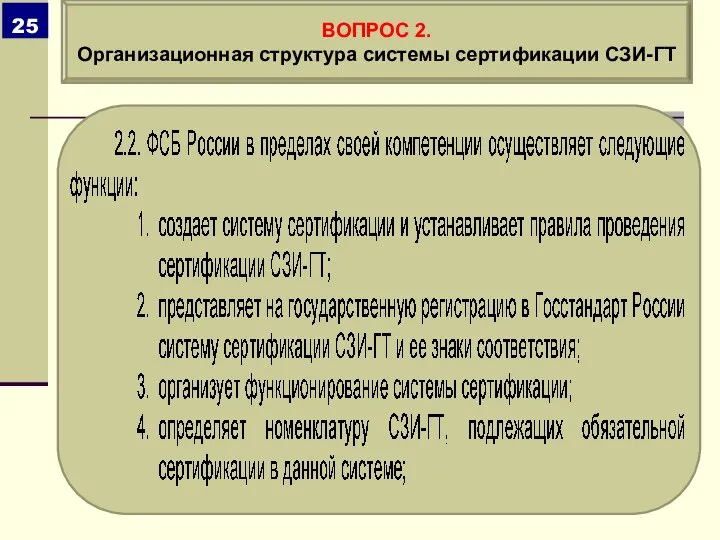 25

ВОПРОС 2.
Организационная структура системы сертификации СЗИ-ГТ

2.2. ФСБ России в пределах своей компетенции осуществляет следующие функции:

1. создает систему сертификации и устанавливает правила проведения сертификации СЗИ-ГТ;
2. представляет на государственную регистрацию в Госстандарт России систему сертификации СЗИ-ГТ и ее знаки соответствия;
3. организует функционирование системы сертификации;
4. определяет номенклатуру СЗИ-ГТ, подлежащих обязательной сертификации в данной системе;